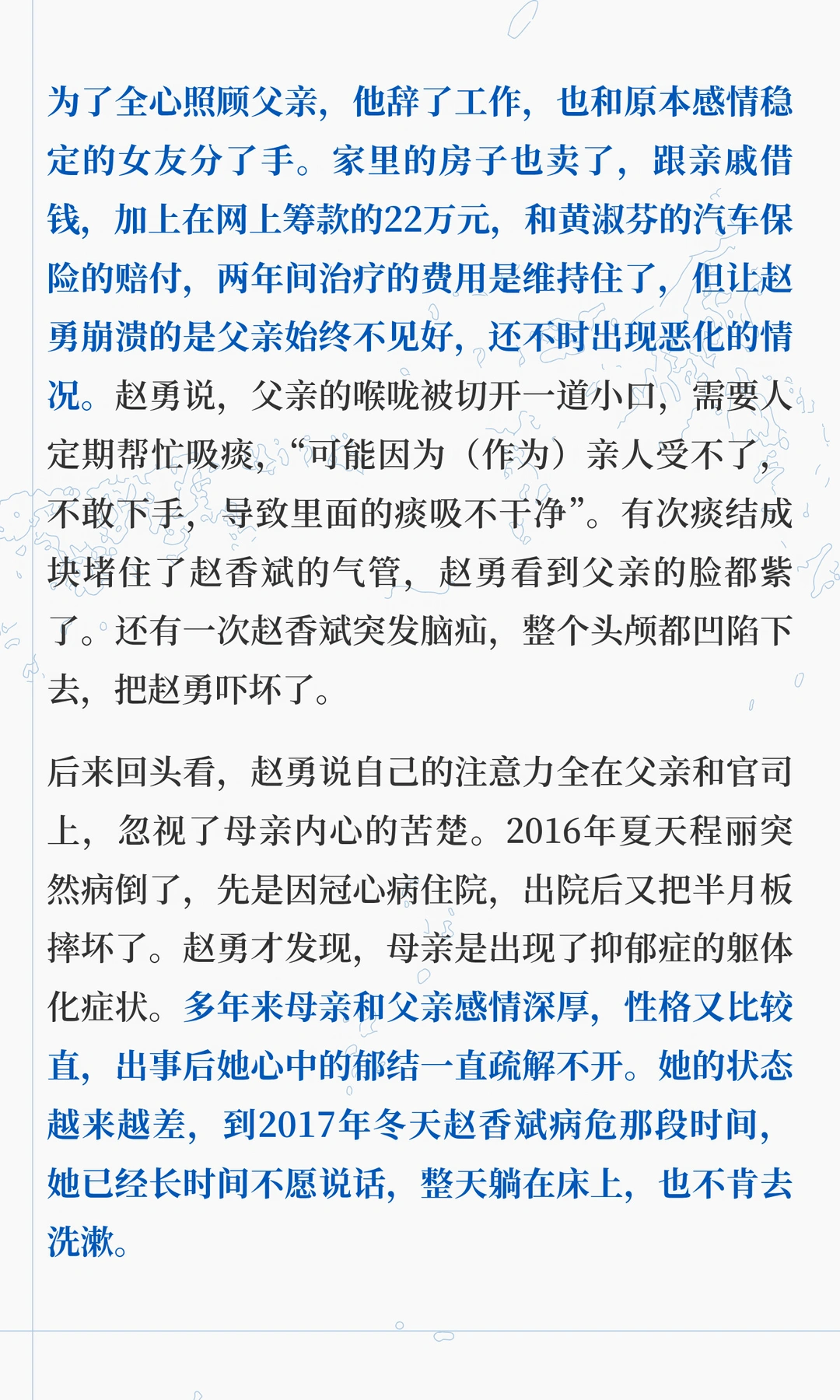 为了全心照顾父亲，他辞了工作，也和原本感情稳定的女友分了手。家里的房子也卖了，跟亲戚借钱，加上在网上筹款的22万元，和黄淑芬的汽车保险的赔付，两年间治疗的费用是维持住了，但让赵勇崩溃的是父亲始终不见好，还不时出现恶化的情况。赵勇说，父亲的喉咙被切开一道小口，需要人定期帮忙吸痰，“可能因为（作为）亲人受不了，不敢下手，导致里面的痰吸不干净”。有次痰结成块堵住了赵香斌的气管，赵勇看到父亲的脸都紫了。还有一次赵香斌突发脑疝，整个头颅都凹陷下去，把赵勇吓坏了。

后来回头看，赵勇说自己的注意力全在父亲和官司上，忽视了母亲内心的苦楚。2016年夏天程丽突然病倒了，先是因冠心病住院，出院后又把半月板摔坏了。赵勇才发现，母亲是出现了抑郁症的躯体化症状。多年来母亲和父亲感情深厚，性格又比较直，出事后她心中的郁结一直疏解不开。她的状态越来越差，到2017年冬天赵香斌病危那段时间，她已经长时间不愿说话，整天躺在床上，也不肯去洗漱。